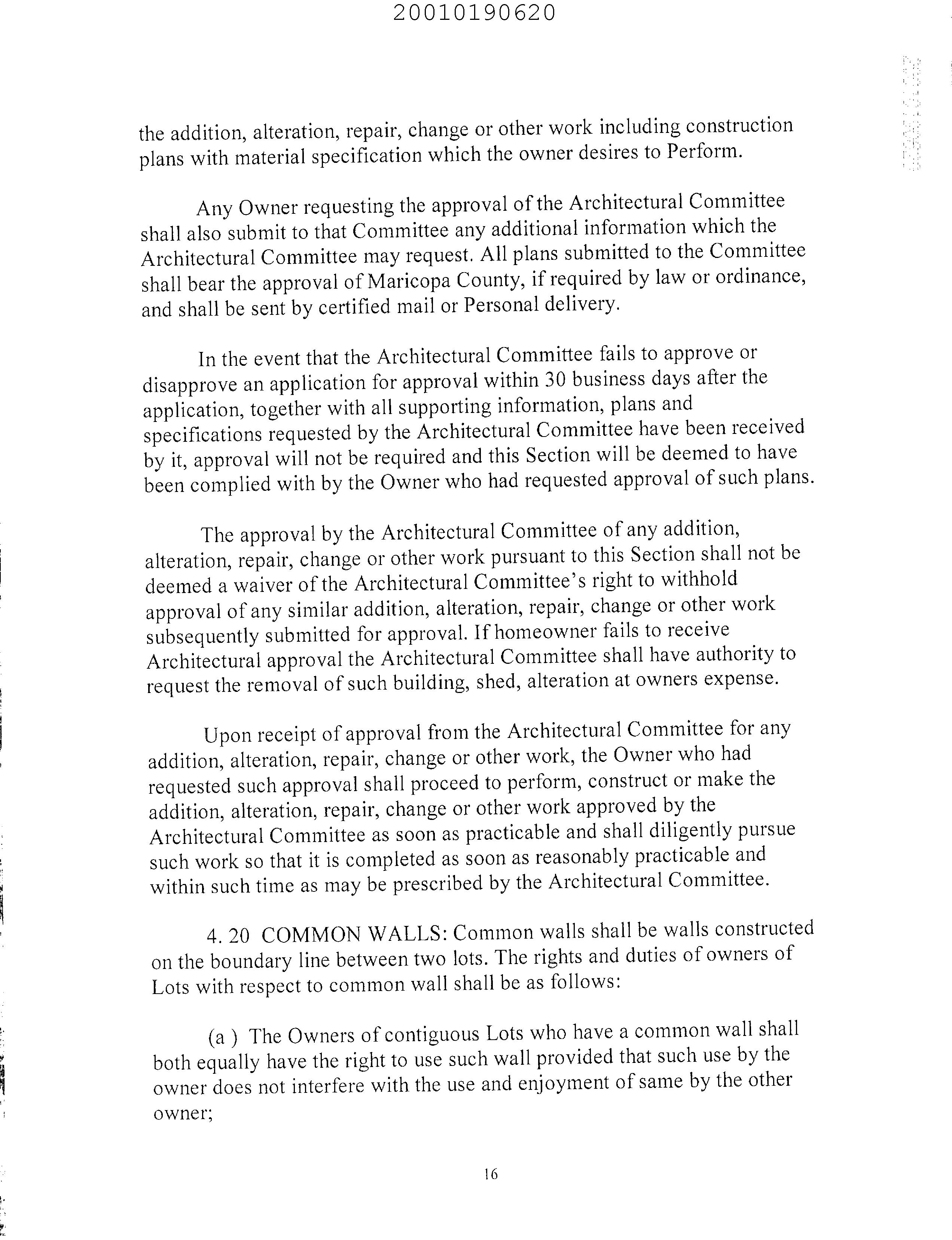 20010190620

the addition, alteration, repair, change or other work including construction plans with material specification which the owner desires to Perform.

Any Owner requesting the approval of the Architectural Committee shall also submit to that Committee any additional information which the Architectural Committee may request. All plans submitted to the Committee shall bear the approval of Maricopa County, if required by law or ordinance, and shall be sent by certified mail or Personal delivery.

In the event that the Architectural Committee fails to approve or disapprove an application for approval within 30 business days after the application, together with all supporting information, plans and specifications requested by the Architectural Committee have been received by it, approval will not be required and this Section will be deemed to have been complied with by the Owner who had requested approval of such plans.

The approval by the Architectural Committee of any addition, alteration, repair, change or other work pursuant to this Section shall not be deemed a waiver of the Architectural Committee's right to withhold approval of any similar addition, alteration, repair, change or other work subsequently submitted for approval. If homeowner fails to receive Architectural approval the Architectural Committee shall have authority to request the removal of such building, shed, alteration at owners expense.

Upon receipt of approval from the Architectural Committee for any addition, alteration, repair, change or other work, the Owner who had requested such approval shall proceed to perform, construct or make the addition, alteration, repair, change or other work approved by the Architectural Committee as soon as practicable and shall diligently pursue such work so that it is completed as soon as reasonably practicable and within such time as may be prescribed by the Architectural Committee.

4. 20 COMMON WALLS: Common walls shall be walls constructed on the boundary line between two lots. The rights and duties of owners of Lots with respect to common wall shall be as follows:

(a ) The Owners of contiguous Lots who have a common wall shall both equally have the right to use such wall provided that such use by the owner does not interfere with the use and enjoyment of same by the other owner;

16